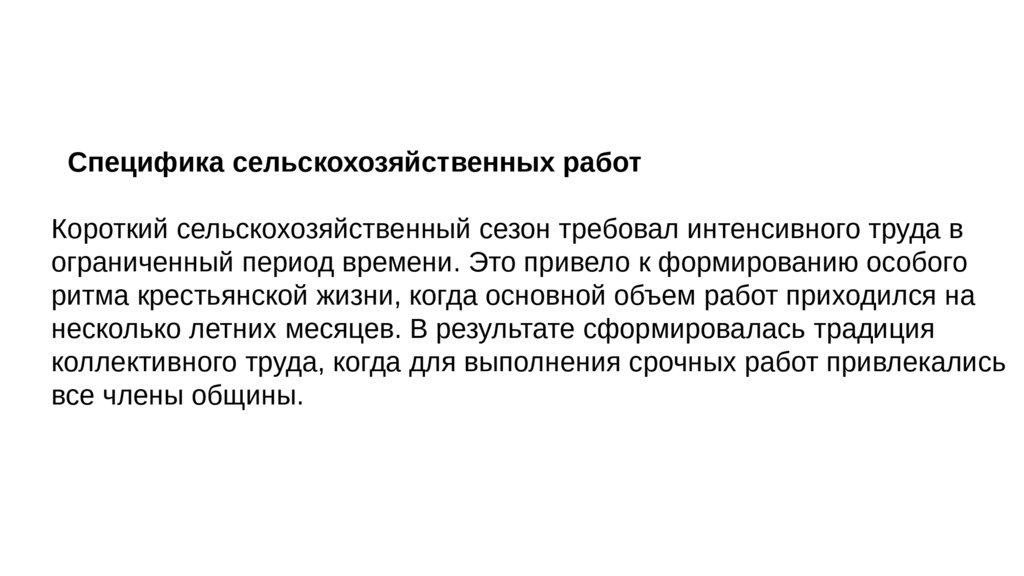 Специфика сельскохозяйственных работ

Короткий сельскохозяйственный сезон требовал интенсивного труда в ограниченный период времени. Это привело к формированию особого ритма крестьянской жизни, когда основной объем работ приходился на несколько летних месяцев. В результате сформировалась традиция коллективного труда, когда для выполнения срочных работ привлекались все члены общины.